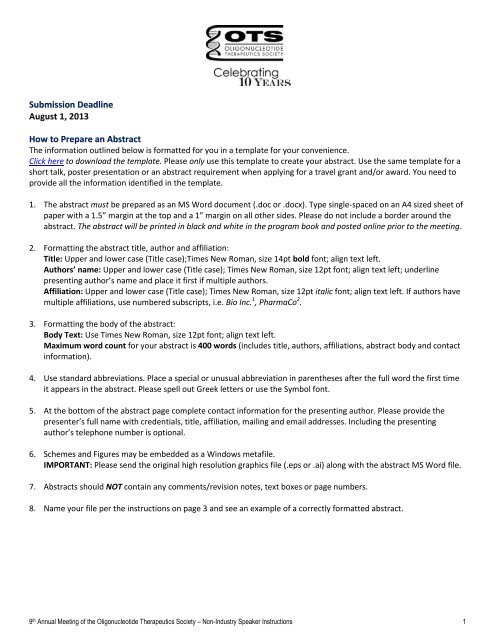 OTS
OLIGONUCLEOTIDE THERAPEUTICS SOCIETY
Celebrating 10 YEARS

Submission Deadline
August 1, 2013

How to Prepare an Abstract
The information outlined below is formatted for you in a template for your convenience.
Click here to download the template. Please only use this template to create your abstract. Use the same template for a short talk, poster presentation or an abstract requirement when applying for a travel grant and/or award. You need to provide all the information identified in the template.

1. The abstract must be prepared as an MS Word document (.doc or .docx). Type single-spaced on an A4 sized sheet of paper with a 1.5" margin at the top and a 1" margin on all other sides. Please do not include a border around the abstract. The abstract will be printed in black and white in the program book and posted online prior to the meeting.

2. Formatting the abstract title, author and affiliation:
Title: Upper and lower case (Title case);Times New Roman, size 14pt bold font; align text left.
Authors' name: Upper and lower case (Title case); Times New Roman, size 12pt font; align text left; underline presenting author's name and place it first if multiple authors.
Affiliation: Upper and lower case (Title case); Times New Roman, size 12pt italic font; align text left. If authors have multiple affiliations, use numbered subscripts, i.e. Bio Inc.$^1$, PharmaCo$^2$.

3. Formatting the body of the abstract:
Body Text: Use Times New Roman, size 12pt font; align text left.
Maximum word count for your abstract is 400 words (includes title, authors, affiliations, abstract body and contact information).

4. Use standard abbreviations. Place a special or unusual abbreviation in parentheses after the full word the first time it appears in the abstract. Please spell out Greek letters or use the Symbol font.

5. At the bottom of the abstract page complete contact information for the presenting author. Please provide the presenter's full name with credentials, title, affiliation, mailing and email addresses. Including the presenting author's telephone number is optional.

6. Schemes and Figures may be embedded as a Windows metafile.
IMPORTANT: Please send the original high resolution graphics file (.eps or .ai) along with the abstract MS Word file.

7. Abstracts should NOT contain any comments/revision notes, text boxes or page numbers.

8. Name your file per the instructions on page 3 and see an example of a correctly formatted abstract.

9$^{th}$ Annual Meeting of the Oligonucleotide Therapeutics Society – Non-Industry Speaker Instructions 1